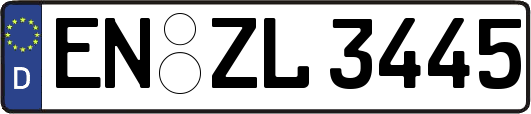 D
EN ZL 3445